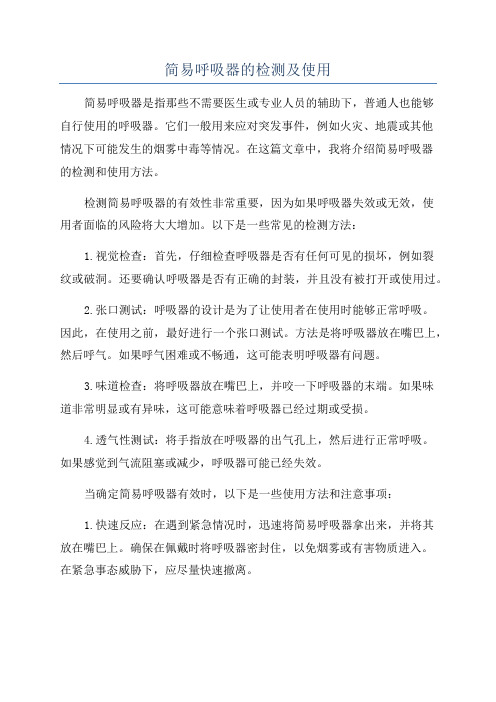 简易呼吸器的检测及使用

简易呼吸器是指那些不需要医生或专业人员的辅助下，普通人也能够自行使用的呼吸器。它们一般用来应对突发事件，例如火灾、地震或其他情况下可能发生的烟雾中毒等情况。在这篇文章中，我将介绍简易呼吸器的检测和使用方法。

检测简易呼吸器的有效性非常重要，因为如果呼吸器失效或无效，使用者面临的风险将大大增加。以下是一些常见的检测方法：

1.视觉检查：首先，仔细检查呼吸器是否有任何可见的损坏，例如裂纹或破洞。还要确认呼吸器是否有正确的封装，并且没有被打开或使用过。

2.张口测试：呼吸器的设计是为了让使用者在使用时能够正常呼吸。因此，在使用之前，最好进行一个张口测试。方法是将呼吸器放在嘴巴上，然后呼气。如果呼气困难或不畅通，这可能表明呼吸器有问题。

3.味道检查：将呼吸器放在嘴巴上，并咬一下呼吸器的末端。如果味道非常明显或有异味，这可能意味着呼吸器已经过期或受损。

4.透气性测试：将手指放在呼吸器的出气孔上，然后进行正常呼吸。如果感觉到气流阻塞或减少，呼吸器可能已经失效。

当确定简易呼吸器有效时，以下是一些使用方法和注意事项：

1.快速反应：在遇到紧急情况时，迅速将简易呼吸器拿出来，并将其放在嘴巴上。确保在佩戴时将呼吸器密封住，以免烟雾或有害物质进入。在紧急事态威胁下，应尽量快速撤离。